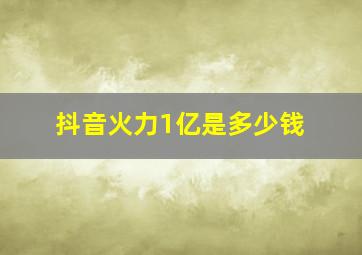 抖音火力1亿是多少钱